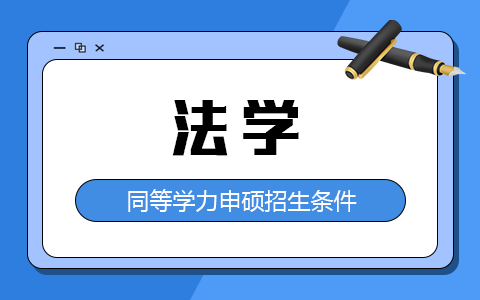 法学

同等学力申硕招生条件